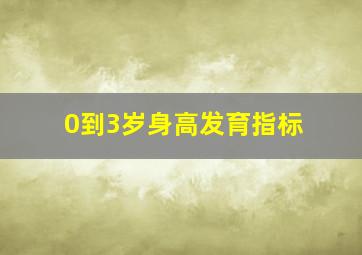 0到3岁身高发育指标